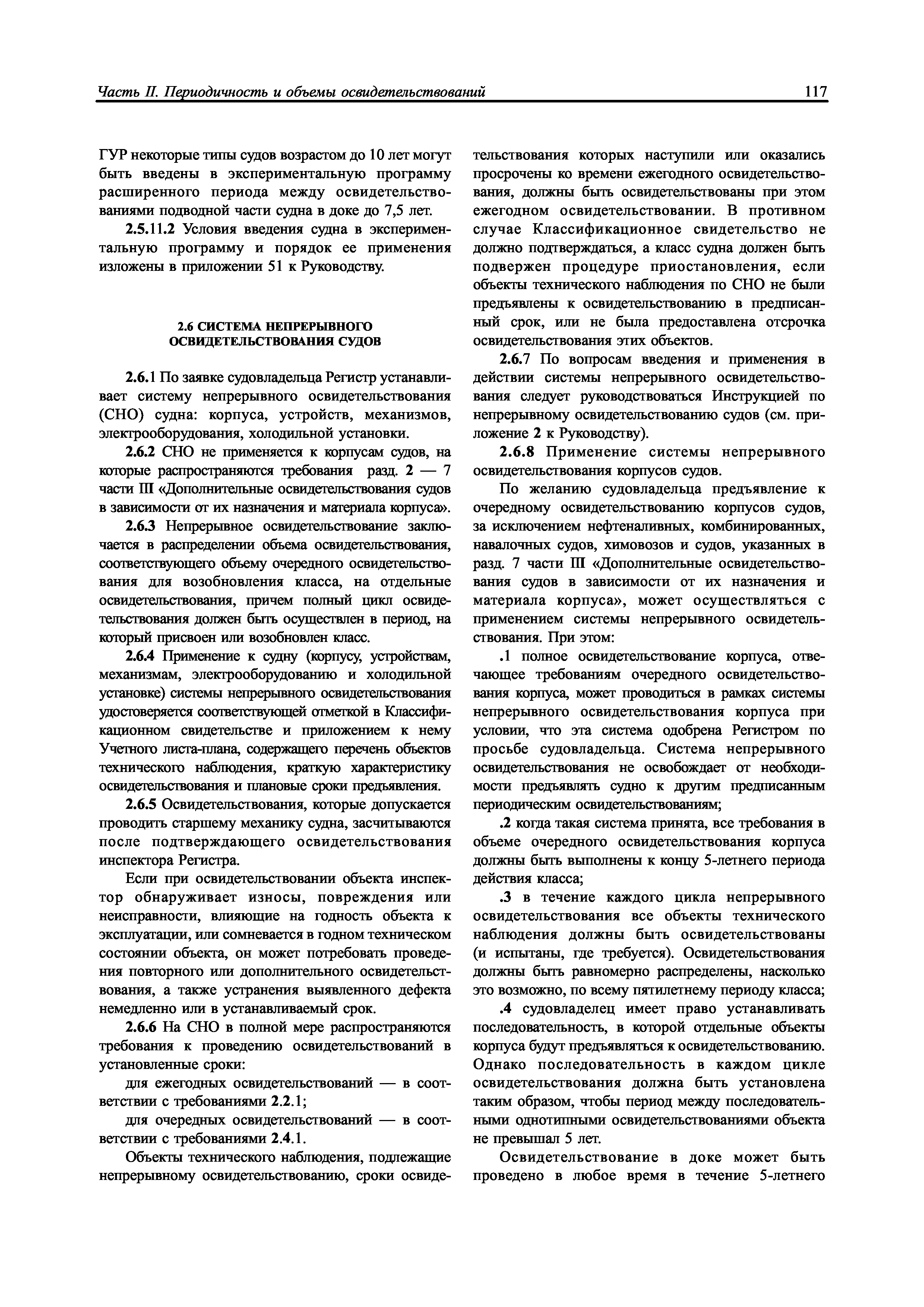 Часть II. Периодичность и объемы освидетельствований

117

ГУР некоторые типы судов возрастом до 10 лет могут быть введены в экспериментальную программу расширенного периода между освидетельствованиями подводной части судна в доке до 7,5 лет.

2.5.11.2 Условия введения судна в экспериментальную программу и порядок ее применения изложены в приложении 51 к Руководству.

2.6 СИСТЕМА НЕПРЕРЫВНОГО ОСВИДЕТЕЛЬСТВОВАНИЯ СУДОВ

2.6.1 По заявке судовладельца Регистр устанавливает систему непрерывного освидетельствования (СНО) судна: корпуса, устройств, механизмов, электрооборудования, холодильной установки.

2.6.2 СНО не применяется к корпусам судов, на которые распространяются требования разд. 2 — 7 части III «Дополнительные освидетельствования судов в зависимости от их назначения и материала корпуса».

2.6.3 Непрерывное освидетельствование заключается в распределении объема освидетельствования, соответствующего объему очередного освидетельствования для возобновления класса, на отдельные освидетельствования, причем полный цикл освидетельствования должен быть осуществлен в период, на который присвоен или возобновлен класс.

2.6.4 Применение к судну (корпусу, устройствам, механизмам, электрооборудованию и холодильной установке) системы непрерывного освидетельствования удостоверяется соответствующей отметкой в Классификационном свидетельстве и приложением к нему Учетного листа-плана, содержащего перечень объектов технического наблюдения, краткую характеристику освидетельствования и плановые сроки предъявления.

2.6.5 Освидетельствования, которые допускается проводить старшему механику судна, засчитываются после подтверждающего освидетельствования инспектора Регистра.

Если при освидетельствовании объекта инспектор обнаруживает износы, повреждения или неисправности, влияющие на годность объекта к эксплуатации, или сомневается в годном техническом состоянии объекта, он может потребовать проведения повторного или дополнительного освидетельствования, а также устранения выявленного дефекта немедленно или в устанавливаемый срок.

2.6.6 На СНО в полной мере распространяются требования к проведению освидетельствований в установленные сроки:

для ежегодных освидетельствований — в соответствии с требованиями 2.2.1;

для очередных освидетельствований — в соответствии с требованиями 2.4.1.

Объекты технического наблюдения, подлежащие непрерывному освидетельствованию, сроки освидетельствования которых наступили или оказались просрочены ко времени ежегодного освидетельствования, должны быть освидетельствованы при этом ежегодном освидетельствовании. В противном случае Классификационное свидетельство не должно подтверждаться, а класс судна должен быть подвержен процедуре приостановления, если объекты технического наблюдения по СНО не были предъявлены к освидетельствованию в предписанный срок, или не была предоставлена отсрочка освидетельствования этих объектов.

2.6.7 По вопросам введения и применения в действии системы непрерывного освидетельствования следует руководствоваться Инструкцией по непрерывному освидетельствованию судов (см. приложение 2 к Руководству).

2.6.8 Применение системы непрерывного освидетельствования корпусов судов.

По желанию судовладельца предъявление к очередному освидетельствованию корпусов судов, за исключением нефтеналивных, комбинированных, навалочных судов, химовозов и судов, указанных в разд. 7 части III «Дополнительные освидетельствования судов в зависимости от их назначения и материала корпуса», может осуществляться с применением системы непрерывного освидетельствования. При этом:

.1 полное освидетельствование корпуса, отвечающее требованиям очередного освидетельствования корпуса, может проводиться в рамках системы непрерывного освидетельствования корпуса при условии, что эта система одобрена Регистром по просьбе судовладельца. Система непрерывного освидетельствования не освобождает от необходимости предъявлять судно к другим предписанным периодическим освидетельствованиям;

.2 когда такая система принята, все требования в объеме очередного освидетельствования корпуса должны быть выполнены к концу 5-летнего периода действия класса;

.3 в течение каждого цикла непрерывного освидетельствования все объекты технического наблюдения должны быть освидетельствованы (и испытаны, где требуется). Освидетельствования должны быть равномерно распределены, насколько это возможно, по всему пятилетнему периоду класса;

.4 судовладелец имеет право устанавливать последовательность, в которой отдельные объекты корпуса будут предъявляться к освидетельствованию. Однако последовательность в каждом цикле освидетельствования должна быть установлена таким образом, чтобы период между последовательными однотипными освидетельствованиями объекта не превышал 5 лет.

Освидетельствование в доке может быть проведено в любое время в течение 5-летнего